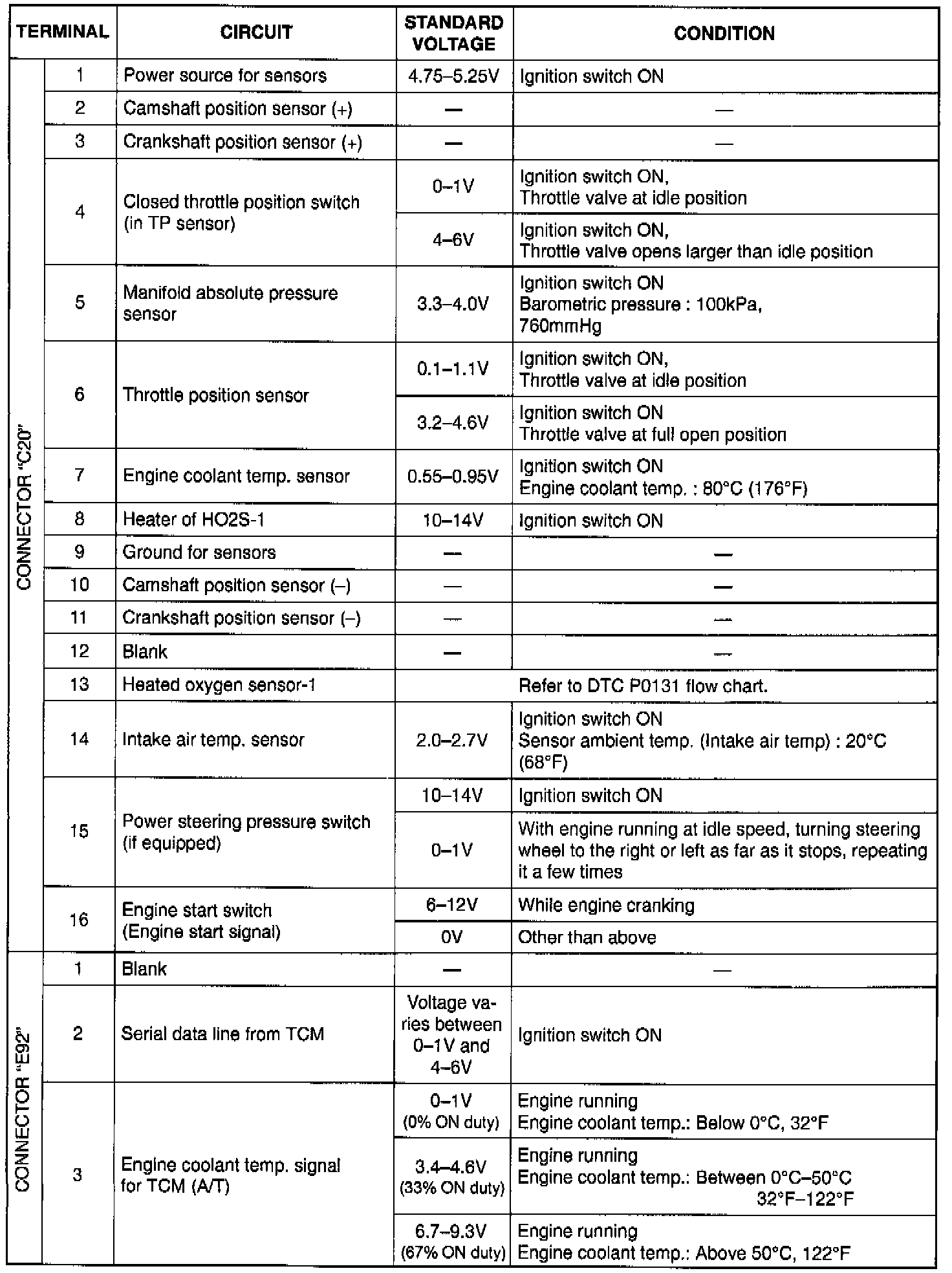 | TERMINAL | | CIRCUIT | STANDARD VOLTAGE | CONDITION |
|---|---|---|---|---|
| CONNECTOR "C20" | 1 | Power source for sensors | 4.75–5.25V | Ignition switch ON |
| | 2 | Camshaft position sensor (+) | — | — |
| | 3 | Crankshaft position sensor (+) | — | — |
| | 4 | Closed throttle position switch (in TP sensor) | 0–1V | Ignition switch ON, Throttle valve at idle position |
| | | | 4–6V | Ignition switch ON, Throttle valve opens larger than idle position |
| | 5 | Manifold absolute pressure sensor | 3.3–4.0V | Ignition switch ON Barometric pressure : 100kPa, 760mmHg |
| | 6 | Throttle position sensor | 0.1–1.1V | Ignition switch ON, Throttle valve at idle position |
| | | | 3.2–4.6V | Ignition switch ON Throttle valve at full open position |
| | 7 | Engine coolant temp. sensor | 0.55–0.95V | Ignition switch ON Engine coolant temp. : 80°C (176°F) |
| | 8 | Heater of HO2S-1 | 10–14V | Ignition switch ON |
| | 9 | Ground for sensors | — | — |
| | 10 | Camshaft position sensor (–) | — | — |
| | 11 | Crankshaft position sensor (–) | — | — |
| | 12 | Blank | — | — |
| | 13 | Heated oxygen sensor-1 | Refer to DTC P0131 flow chart. | |
| | 14 | Intake air temp. sensor | 2.0–2.7V | Ignition switch ON Sensor ambient temp. (Intake air temp) : 20°C (68°F) |
| | 15 | Power steering pressure switch (if equipped) | 10–14V | Ignition switch ON |
| | | | 0–1V | With engine running at idle speed, turning steering wheel to the right or left as far as it stops, repeating it a few times |
| | 16 | Engine start switch (Engine start signal) | 6–12V | While engine cranking |
| | | | 0V | Other than above |
| CONNECTOR "E92" | 1 | Blank | — | — |
| | 2 | Serial data line from TCM | Voltage varies between 0–1V and 4–6V | Ignition switch ON |
| | 3 | Engine coolant temp. signal for TCM (A/T) | 0–1V (0% ON duty) | Engine running Engine coolant temp.: Below 0°C, 32°F |
| | | | 3.4–4.6V (33% ON duty) | Engine running Engine coolant temp.: Between 0°C–50°C 32°F–122°F |
| | | | 6.7–9.3V (67% ON duty) | Engine running Engine coolant temp.: Above 50°C, 122°F |